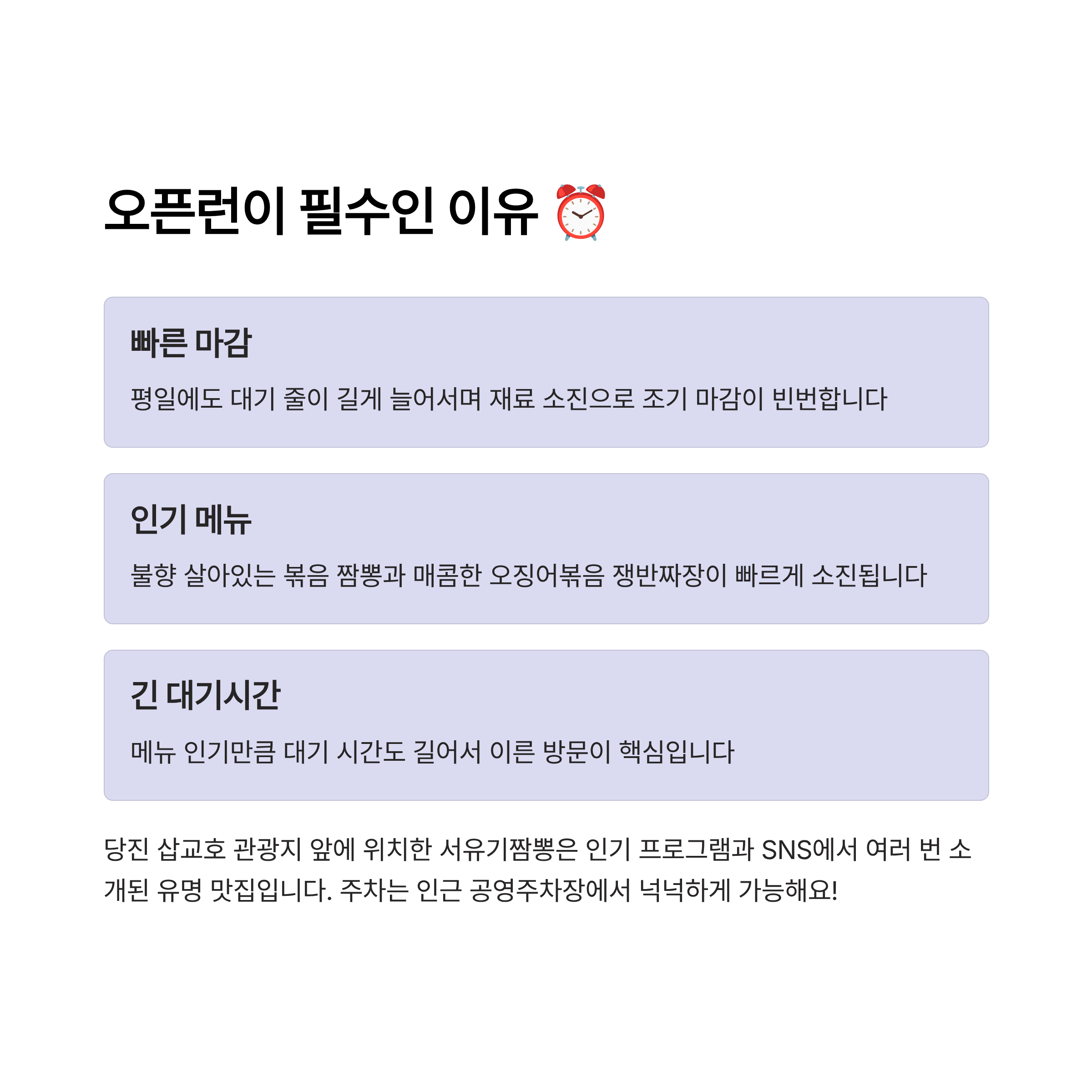 오픈런이 필수인 이유 ⏰

빠른 마감

평일에도 대기 줄이 길게 늘어서며 재료 소진으로 조기 마감이 빈번합니다

인기 메뉴

불향 살아있는 볶음 짬뽕과 매콤한 오징어볶음 쟁반짜장이 빠르게 소진됩니다

긴 대기시간

메뉴 인기만큼 대기 시간도 길어서 이른 방문이 핵심입니다

당진 삽교호 관광지 앞에 위치한 서유기짬뽕은 인기 프로그램과 SNS에서 여러 번 소개된 유명 맛집입니다. 주차는 인근 공영주차장에서 넉넉하게 가능해요!